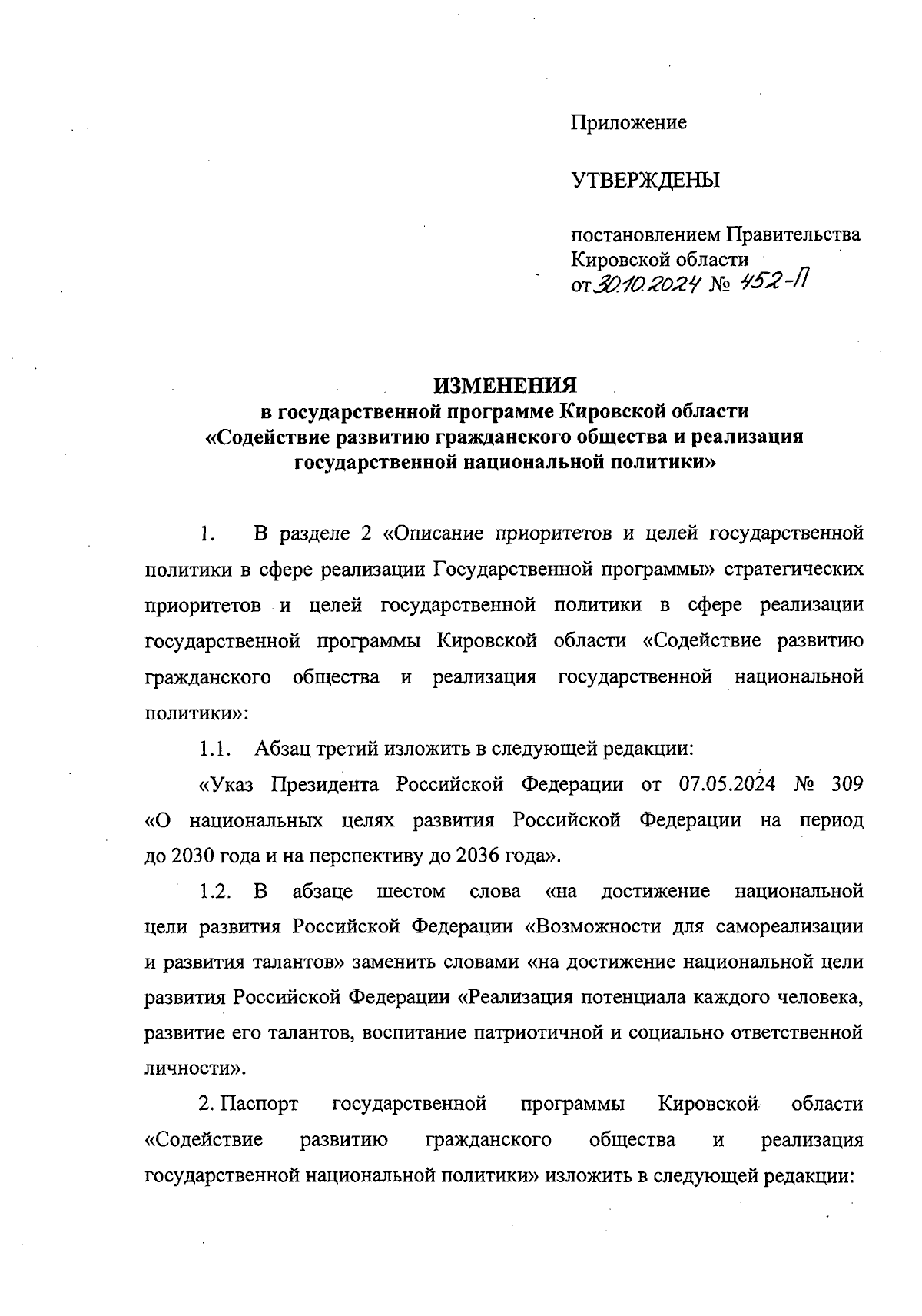 Приложение

УТВЕРЖДЕНЫ

постановлением Правительства Кировской области
от 30.10.2024 № 452-П

ИЗМЕНЕНИЯ
в государственной программе Кировской области
«Содействие развитию гражданского общества и реализация государственной национальной политики»

1. В разделе 2 «Описание приоритетов и целей государственной политики в сфере реализации Государственной программы» стратегических приоритетов и целей государственной политики в сфере реализации государственной программы Кировской области «Содействие развитию гражданского общества и реализация государственной национальной политики»:

1.1. Абзац третий изложить в следующей редакции:

«Указ Президента Российской Федерации от 07.05.2024 № 309 «О национальных целях развития Российской Федерации на период до 2030 года и на перспективу до 2036 года».

1.2. В абзаце шестом слова «на достижение национальной цели развития Российской Федерации «Возможности для самореализации и развития талантов» заменить словами «на достижение национальной цели развития Российской Федерации «Реализация потенциала каждого человека, развитие его талантов, воспитание патриотичной и социально ответственной личности».

2. Паспорт государственной программы Кировской области «Содействие развитию гражданского общества и реализация государственной национальной политики» изложить в следующей редакции: